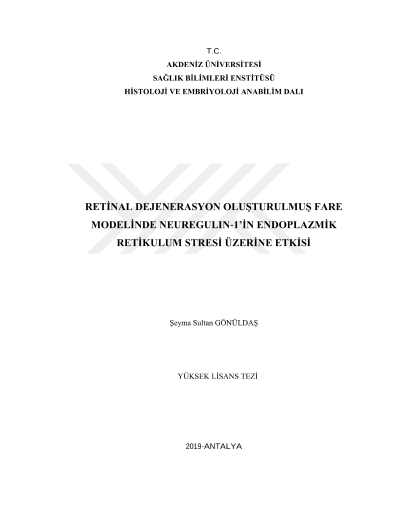 T.C.
AKDENİZ ÜNİVERSİTESİ
SAĞLIK BİLİMLERİ ENSTİTÜSÜ
HİSTOLOJİ VE EMBRİYOLOJİ ANABİLİM DALI

RETİNAL DEJENERASYON OLUŞTURULMUŞ FARE MODELİNDE NEUREGULIN-1'İN ENDOPLAZMİK RETİKULUM STRESİ ÜZERİNE ETKİSİ

Şeyma Sultan GÖNÜLDAŞ

YÜKSEK LİSANS TEZİ

2019-ANTALYA